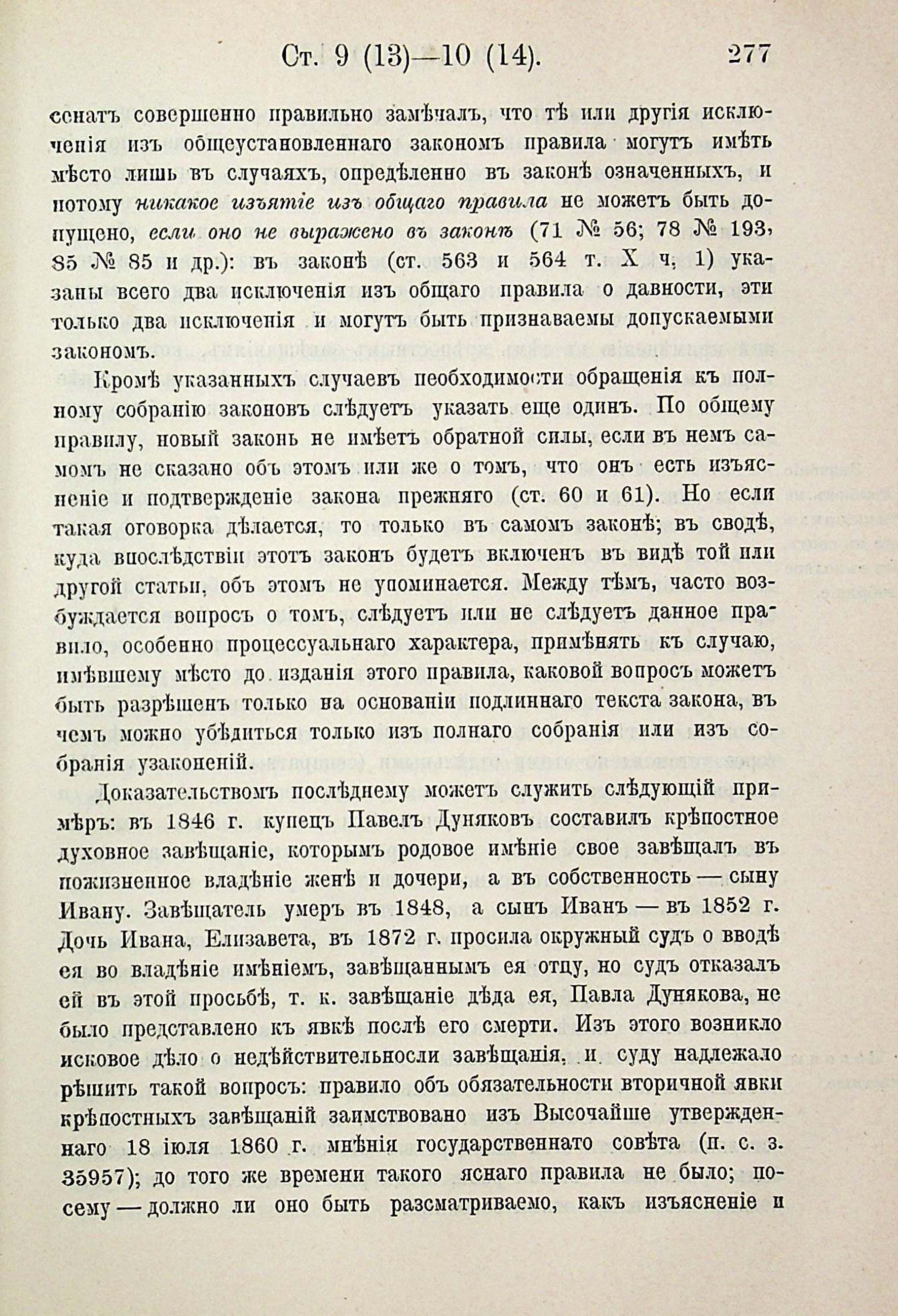 Ст. 9 (13)—10 (14). 277

сенатъ совершенно правильно замѣчалъ, что тѣ или другія исключенія изъ общеустановленнаго закономъ правила могутъ имѣть мѣсто лишь въ случаяхъ, опредѣленно въ законѣ означенныхъ, и потому никакое изъятіе изъ общаго правила не можетъ быть допущено, если оно не выражено въ законѣ (71 № 56; 78 № 193, 85 № 85 и др.): въ законѣ (ст. 563 и 564 т. X ч. 1) указаны всего два исключенія изъ общаго правила о давности, эти только два исключенія и могутъ быть признаваемы допускаемыми закономъ.

Кромѣ указанныхъ случаевъ необходимости обращенія къ полному собранію законовъ слѣдуетъ указать еще одинъ. По общему правилу, новый законъ не имѣетъ обратной силы, если въ немъ самомъ не сказано объ этомъ или же о томъ, что онъ есть изъясненіе и подтвержденіе закона прежняго (ст. 60 и 61). Но если такая оговорка дѣлается, то только въ самомъ законѣ; въ сводѣ, куда впослѣдствіи этотъ законъ будетъ включенъ въ видѣ той или другой статьи, объ этомъ не упоминается. Между тѣмъ, часто возбуждается вопросъ о томъ, слѣдуетъ или не слѣдуетъ данное правило, особенно процессуальнаго характера, примѣнять къ случаю, имѣвшему мѣсто до изданія этого правила, каковой вопросъ можетъ быть разрѣшенъ только на основаніи подлиннаго текста закона, въ чемъ можно убѣдиться только изъ полнаго собранія или изъ собранія узаконеній.

Доказательствомъ послѣднему можетъ служить слѣдующій примѣръ: въ 1846 г. купецъ Павелъ Дуняковъ составилъ крѣпостное духовное завѣщаніе, которымъ родовое имѣніе свое завѣщалъ въ пожизненное владѣніе женѣ и дочери, а въ собственность — сыну Ивану. Завѣщатель умеръ въ 1848, а сынъ Иванъ — въ 1852 г. Дочь Ивана, Елизавета, въ 1872 г. просила окружный судъ о вводѣ ея во владѣніе имѣніемъ, завѣщаннымъ ея отцу, но судъ отказалъ ей въ этой просьбѣ, т. к. завѣщаніе дѣда ея, Павла Дунякова, не было представлено къ явкѣ послѣ его смерти. Изъ этого возникло исковое дѣло о недѣйствительносли завѣщанія, и суду надлежало рѣшить такой вопросъ: правило объ обязательности вторичной явки крѣпостныхъ завѣщаній заимствовано изъ Высочайше утвержденнаго 18 іюля 1860 г. мнѣнія государственнато совѣта (п. с. з. 35957); до того же времени такого яснаго правила не было; посему — должно ли оно быть разсматриваемо, какъ изъясненіе и